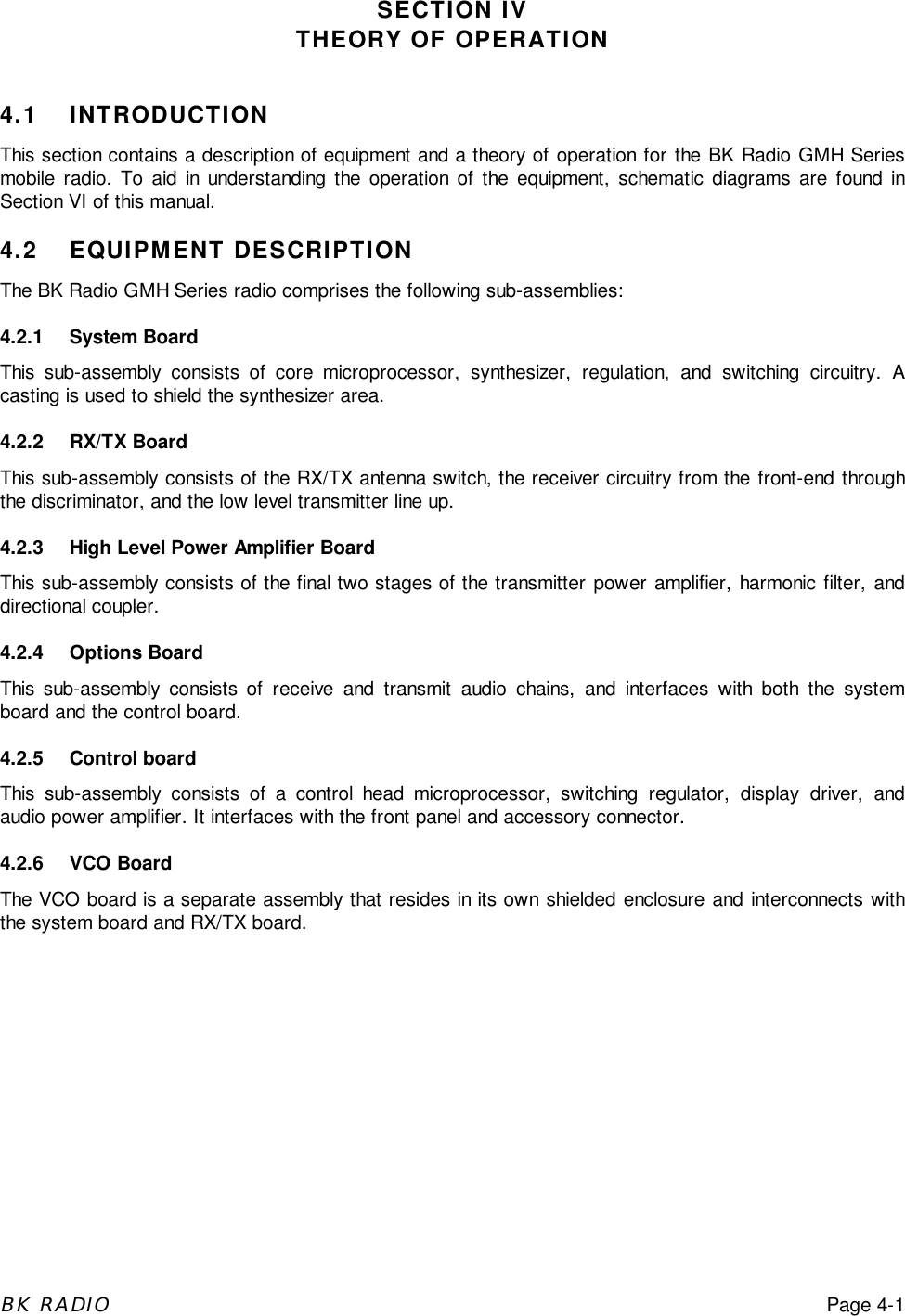 SECTION IV
THEORY OF OPERATION

4.1 INTRODUCTION

This section contains a description of equipment and a theory of operation for the BK Radio GMH Series mobile radio. To aid in understanding the operation of the equipment, schematic diagrams are found in Section VI of this manual.

4.2 EQUIPMENT DESCRIPTION

The BK Radio GMH Series radio comprises the following sub-assemblies:

4.2.1 System Board

This sub-assembly consists of core microprocessor, synthesizer, regulation, and switching circuitry. A casting is used to shield the synthesizer area.

4.2.2 RX/TX Board

This sub-assembly consists of the RX/TX antenna switch, the receiver circuitry from the front-end through the discriminator, and the low level transmitter line up.

4.2.3 High Level Power Amplifier Board

This sub-assembly consists of the final two stages of the transmitter power amplifier, harmonic filter, and directional coupler.

4.2.4 Options Board

This sub-assembly consists of receive and transmit audio chains, and interfaces with both the system board and the control board.

4.2.5 Control board

This sub-assembly consists of a control head microprocessor, switching regulator, display driver, and audio power amplifier. It interfaces with the front panel and accessory connector.

4.2.6 VCO Board

The VCO board is a separate assembly that resides in its own shielded enclosure and interconnects with the system board and RX/TX board.

BK RADIO Page 4-1